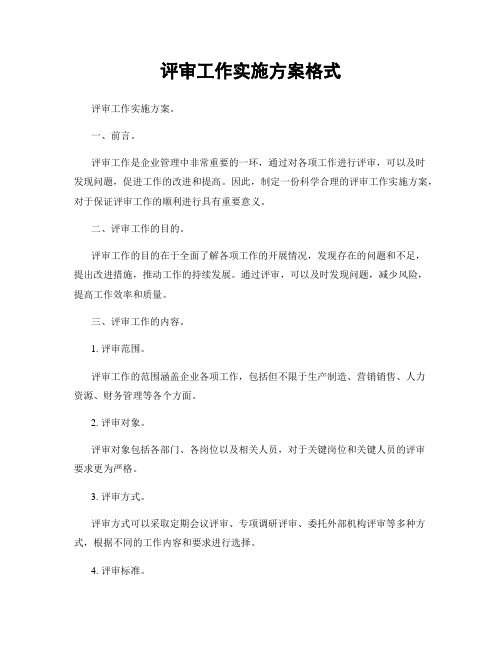 评审工作实施方案格式

评审工作实施方案。

一、前言。

评审工作是企业管理中非常重要的一环，通过对各项工作进行评审，可以及时发现问题，促进工作的改进和提高。因此，制定一份科学合理的评审工作实施方案，对于保证评审工作的顺利进行具有重要意义。

二、评审工作的目的。

评审工作的目的在于全面了解各项工作的开展情况，发现存在的问题和不足，提出改进措施，推动工作的持续发展。通过评审，可以及时发现问题，减少风险，提高工作效率和质量。

三、评审工作的内容。

1. 评审范围。

评审工作的范围涵盖企业各项工作，包括但不限于生产制造、营销销售、人力资源、财务管理等各个方面。

2. 评审对象。

评审对象包括各部门、各岗位以及相关人员，对于关键岗位和关键人员的评审要求更为严格。

3. 评审方式。

评审方式可以采取定期会议评审、专项调研评审、委托外部机构评审等多种方式，根据不同的工作内容和要求进行选择。

4. 评审标准。